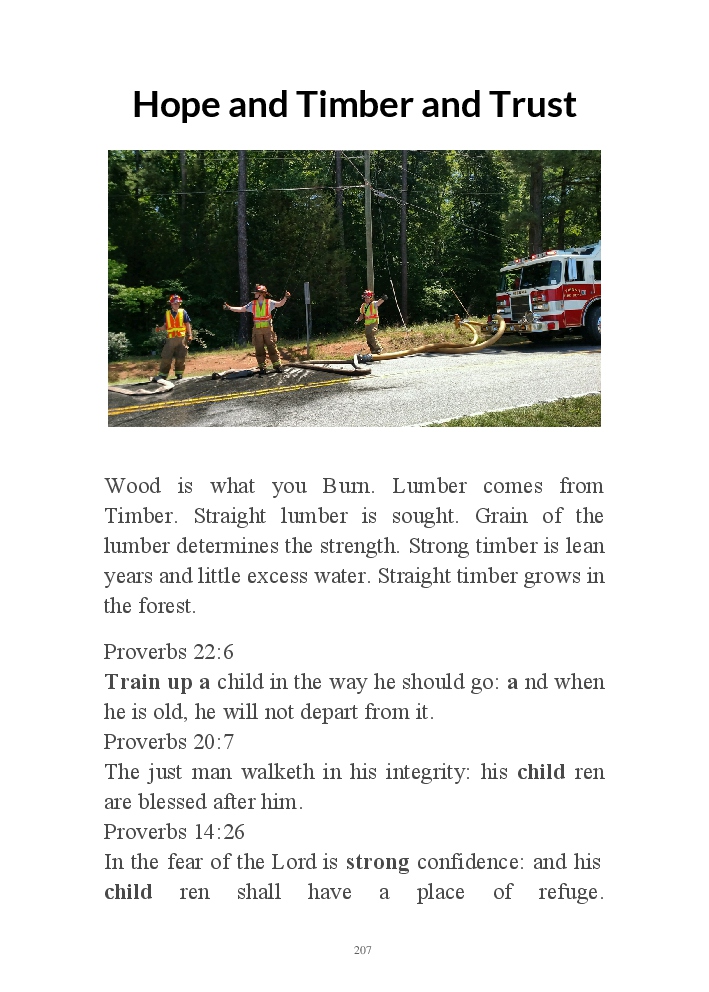 Hope and Timber and Trust

Wood is what you Burn. Lumber comes from Timber. Straight lumber is sought. Grain of the lumber determines the strength. Strong timber is lean years and little excess water. Straight timber grows in the forest.

Proverbs 22:6
Train up a child in the way he should go: a nd when he is old, he will not depart from it.
Proverbs 20:7
The just man walketh in his integrity: his child ren are blessed after him.
Proverbs 14:26
In the fear of the Lord is strong confidence: and his child ren shall have a place of refuge.

207